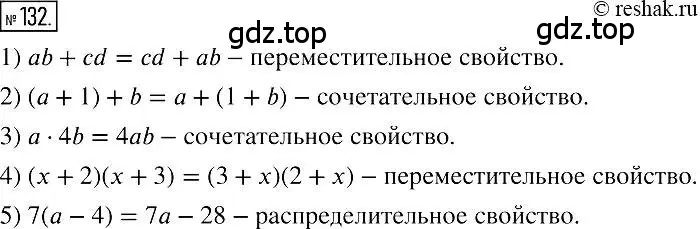 № 132.

© reshak.ru

gdz.top gdz.top

1) $ab + cd = cd + ab$ – переместительное свойство.

2) $(a + 1) + b = a + (1 + b)$ – сочетательное свойство.

3) $a \cdot 4b = 4ab$ – сочетательное свойство.

4) $(x + 2)(x + 3) = (3 + x)(2 + x)$ – переместительное свойство.

5) $7(a - 4) = 7a - 28$ – распределительное свойство.